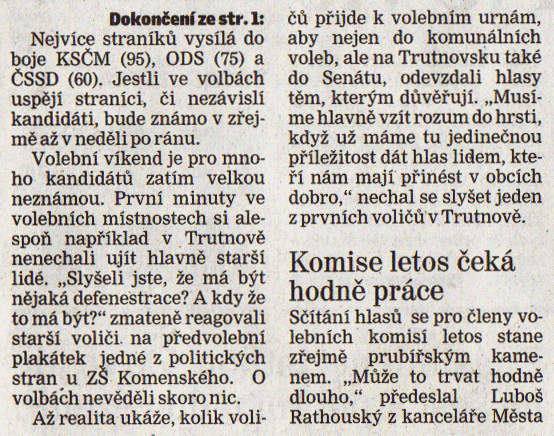 Dokončení ze str. 1:

Nejvíce straníků vysílá do boje KSČM (95), ODS (75) a ČSSD (60). Jestli ve volbách uspějí straníci, či nezávislí kandidáti, bude známo v zřejmě až v neděli po ránu.

Volební víkend je pro mnoho kandidátů zatím velkou neznámou. První minuty ve volebních místnostech si alespoň například v Trutnově nenechali ujít hlavně starší lidé. „Slyšeli jste, že má být nějaká defenestrace? A kdy že to má být?“ zmateně reagovali starší voliči na předvolební plakátek jedné z politických stran u ZŠ Komenského. O volbách nevěděli skoro nic.

Až realita ukáže, kolik voličů přijde k volebním urnám, aby nejen do komunálních voleb, ale na Trutnovsku také do Senátu, odevzdali hlasy těm, kterým důvěřují. „Musíme hlavně vzít rozum do hrsti, když už máme tu jedinečnou příležitost dát hlas lidem, kteří nám mají přinést v obcích dobro,“ nechal se slyšet jeden z prvních voličů v Trutnově.

Komise letos čeká hodně práce

Sčítání hlasů se pro členy volebních komisí letos stane zřejmě prubířským kamenem. „Může to trvat hodně dlouho,“ předeslal Luboš Rathouský z kanceláře Města